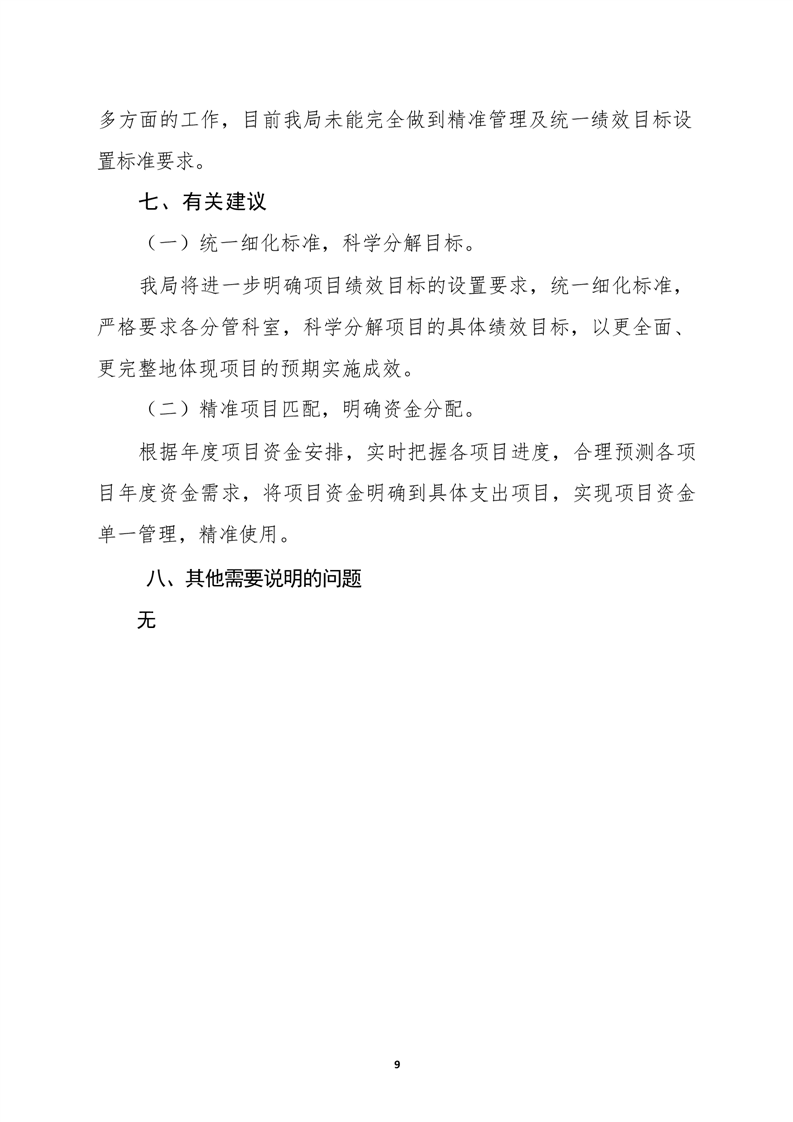 多方面的工作，目前我局未能完全做到精准管理及统一绩效目标设置标准要求。

七、有关建议

（一）统一细化标准，科学分解目标。

我局将进一步明确项目绩效目标的设置要求，统一细化标准，严格要求各分管科室，科学分解项目的具体绩效目标，以更全面、更完整地体现项目的预期实施成效。

（二）精准项目匹配，明确资金分配。

根据年度项目资金安排，实时把握各项目进度，合理预测各项目年度资金需求，将项目资金明确到具体支出项目，实现项目资金单一管理，精准使用。

八、其他需要说明的问题

无

9